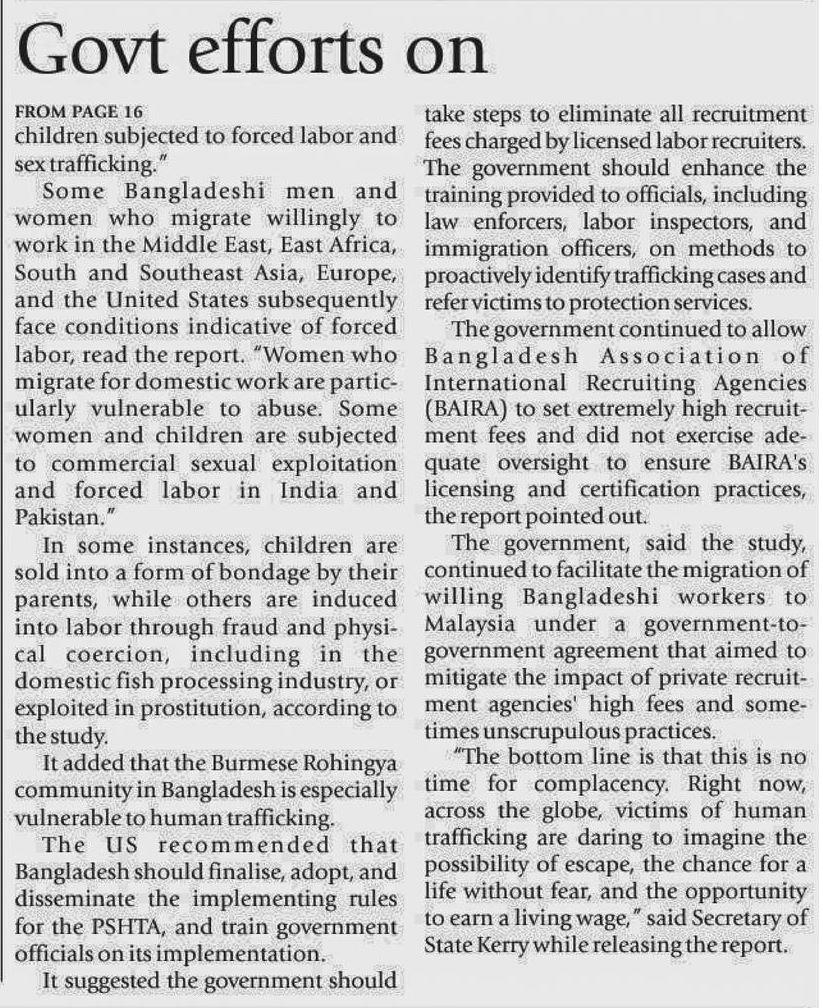 Govt efforts on

FROM PAGE 16
children subjected to forced labor and sex trafficking."

Some Bangladeshi men and women who migrate willingly to work in the Middle East, East Africa, South and Southeast Asia, Europe, and the United States subsequently face conditions indicative of forced labor, read the report. "Women who migrate for domestic work are particularly vulnerable to abuse. Some women and children are subjected to commercial sexual exploitation and forced labor in India and Pakistan."

In some instances, children are sold into a form of bondage by their parents, while others are induced into labor through fraud and physical coercion, including in the domestic fish processing industry, or exploited in prostitution, according to the study.

It added that the Burmese Rohingya community in Bangladesh is especially vulnerable to human trafficking.

The US recommended that Bangladesh should finalise, adopt, and disseminate the implementing rules for the PSHTA, and train government officials on its implementation.

It suggested the government should take steps to eliminate all recruitment fees charged by licensed labor recruiters. The government should enhance the training provided to officials, including law enforcers, labor inspectors, and immigration officers, on methods to proactively identify trafficking cases and refer victims to protection services.

The government continued to allow Bangladesh Association of International Recruiting Agencies (BAIRA) to set extremely high recruitment fees and did not exercise adequate oversight to ensure BAIRA's licensing and certification practices, the report pointed out.

The government, said the study, continued to facilitate the migration of willing Bangladeshi workers to Malaysia under a government-to-government agreement that aimed to mitigate the impact of private recruitment agencies' high fees and sometimes unscrupulous practices.

"The bottom line is that this is no time for complacency. Right now, across the globe, victims of human trafficking are daring to imagine the possibility of escape, the chance for a life without fear, and the opportunity to earn a living wage," said Secretary of State Kerry while releasing the report.